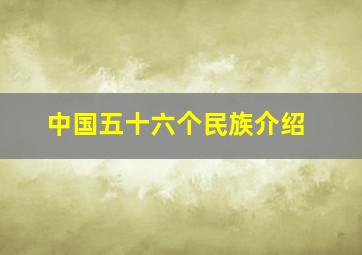 中国五十六个民族介绍